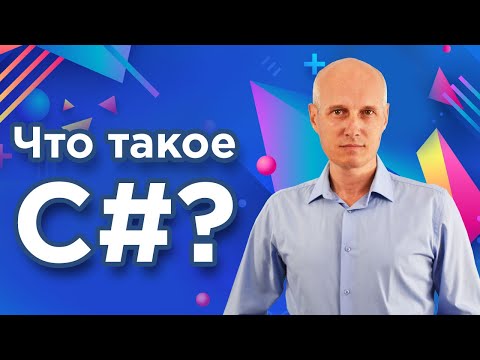 Что такое
C#?